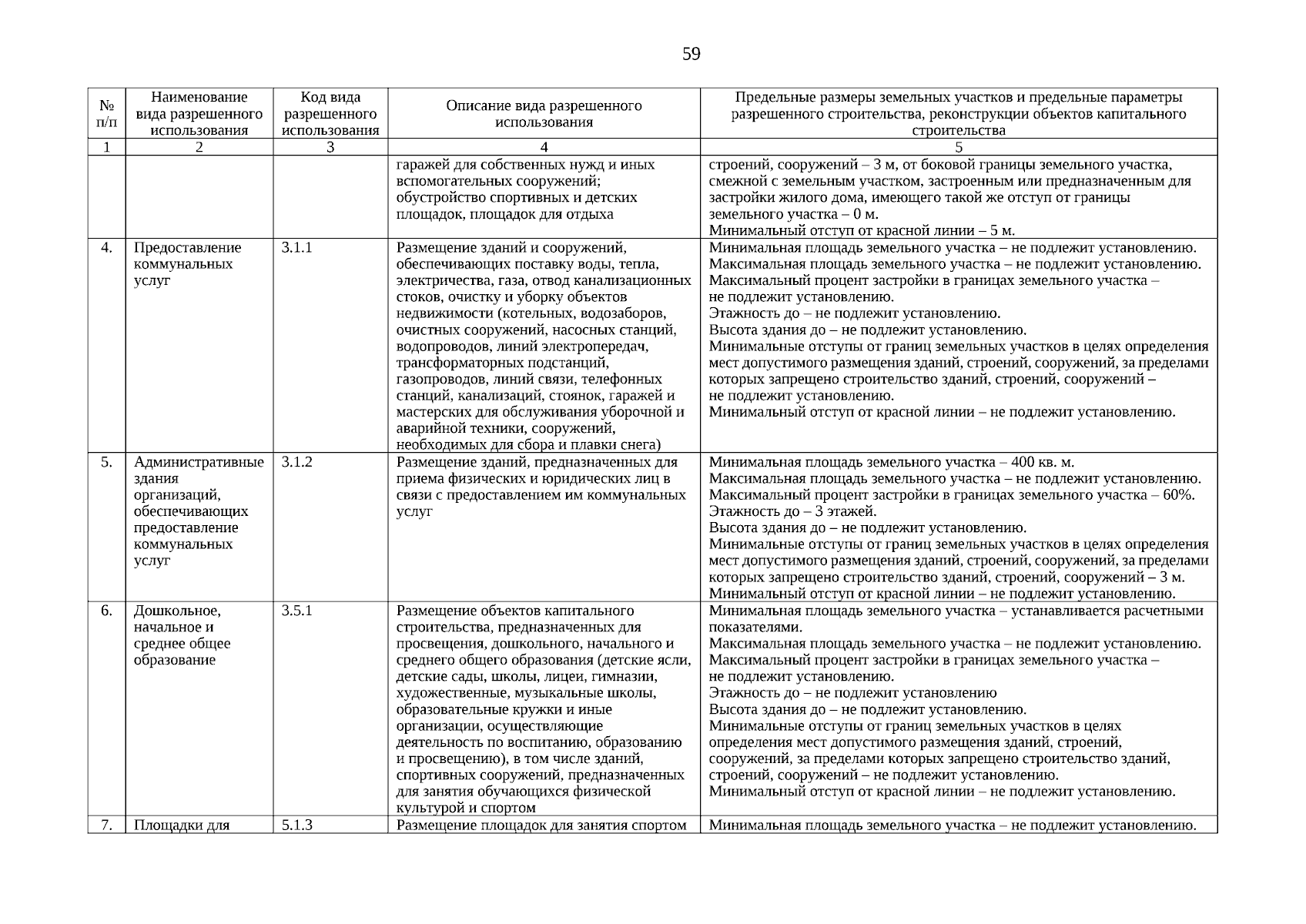 59

| № п/п | Наименование вида разрешенного использования | Код вида разрешенного использования | Описание вида разрешенного использования | Предельные размеры земельных участков и предельные параметры разрешенного строительства, реконструкции объектов капитального строительства |
|---|---|---|---|---|
| 1 | 2 | 3 | 4 | 5 |
| | | | гаражей для собственных нужд и иных вспомогательных сооружений; обустройство спортивных и детских площадок, площадок для отдыха | строений, сооружений – 3 м, от боковой границы земельного участка, смежной с земельным участком, застроенным или предназначенным для застройки жилого дома, имеющего такой же отступ от границы земельного участка – 0 м. Минимальный отступ от красной линии – 5 м. |
| 4. | Предоставление коммунальных услуг | 3.1.1 | Размещение зданий и сооружений, обеспечивающих поставку воды, тепла, электричества, газа, отвод канализационных стоков, очистку и уборку объектов недвижимости (котельных, водозаборов, очистных сооружений, насосных станций, водопроводов, линий электропередач, трансформаторных подстанций, газопроводов, линий связи, телефонных станций, канализаций, стоянок, гаражей и мастерских для обслуживания уборочной и аварийной техники, сооружений, необходимых для сбора и плавки снега) | Минимальная площадь земельного участка – не подлежит установлению. Максимальная площадь земельного участка – не подлежит установлению. Максимальный процент застройки в границах земельного участка – не подлежит установлению. Этажность до – не подлежит установлению. Высота здания до – не подлежит установлению. Минимальные отступы от границ земельных участков в целях определения мест допустимого размещения зданий, строений, сооружений, за пределами которых запрещено строительство зданий, строений, сооружений – не подлежит установлению. Минимальный отступ от красной линии – не подлежит установлению. |
| 5. | Административные здания организаций, обеспечивающих предоставление коммунальных услуг | 3.1.2 | Размещение зданий, предназначенных для приема физических и юридических лиц в связи с предоставлением им коммунальных услуг | Минимальная площадь земельного участка – 400 кв. м. Максимальная площадь земельного участка – не подлежит установлению. Максимальный процент застройки в границах земельного участка – 60%. Этажность до – 3 этажей. Высота здания до – не подлежит установлению. Минимальные отступы от границ земельных участков в целях определения мест допустимого размещения зданий, строений, сооружений, за пределами которых запрещено строительство зданий, строений, сооружений – 3 м. Минимальный отступ от красной линии – не подлежит установлению. |
| 6. | Дошкольное, начальное и среднее общее образование | 3.5.1 | Размещение объектов капитального строительства, предназначенных для просвещения, дошкольного, начального и среднего общего образования (детские ясли, детские сады, школы, лицеи, гимназии, художественные, музыкальные школы, образовательные кружки и иные организации, осуществляющие деятельность по воспитанию, образованию и просвещению), в том числе зданий, спортивных сооружений, предназначенных для занятия обучающихся физической культурой и спортом | Минимальная площадь земельного участка – устанавливается расчетными показателями. Максимальная площадь земельного участка – не подлежит установлению. Максимальный процент застройки в границах земельного участка – не подлежит установлению. Этажность до – не подлежит установлению Высота здания до – не подлежит установлению. Минимальные отступы от границ земельных участков в целях определения мест допустимого размещения зданий, строений, сооружений, за пределами которых запрещено строительство зданий, строений, сооружений – не подлежит установлению. Минимальный отступ от красной линии – не подлежит установлению. |
| 7. | Площадки для | 5.1.3 | Размещение площадок для занятия спортом | Минимальная площадь земельного участка – не подлежит установлению. |